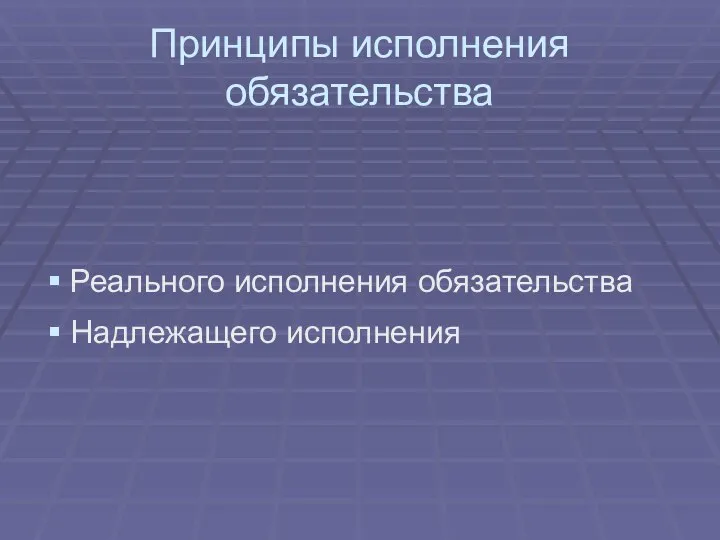 Принципы исполнения обязательства

▪ Реального исполнения обязательства
▪ Надлежащего исполнения